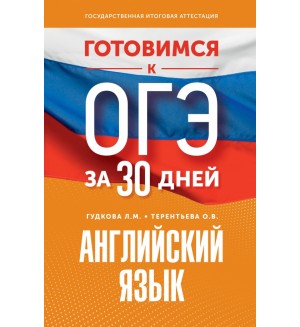 ГОСУДАРСТВЕННАЯ ИТОГОВАЯ АТТЕСТАЦИЯ

ГОТОВИМСЯ
К
ОГЭ
ЗА 30 ДНЕЙ

ГУДКОВА Л.М. • ТЕРЕНТЬЕВА О.В.

АНГЛИЙСКИЙ ЯЗЫК